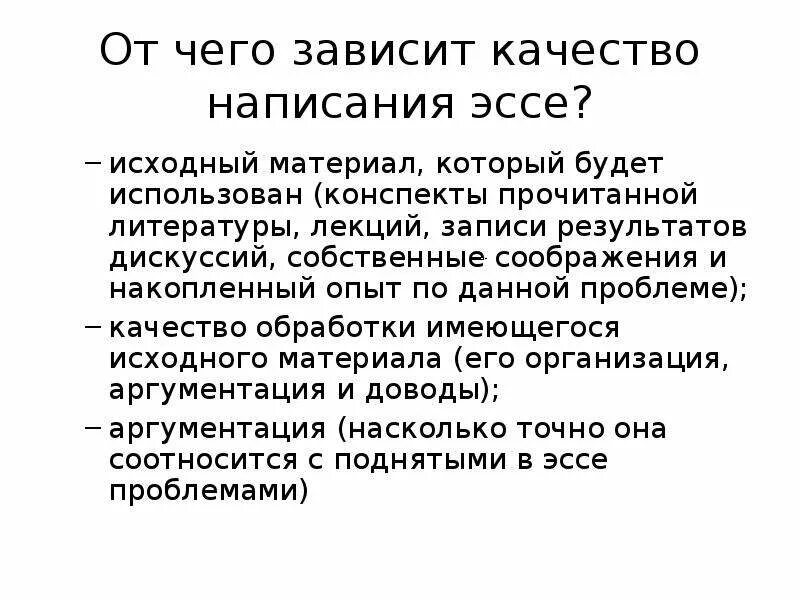 От чего зависит качество написания эссе?

– исходный материал, который будет использован (конспекты прочитанной литературы, лекций, записи результатов дискуссий, собственные соображения и накопленный опыт по данной проблеме);

– качество обработки имеющегося исходного материала (его организация, аргументация и доводы);

– аргументация (насколько точно она соотносится с поднятыми в эссе проблемами)